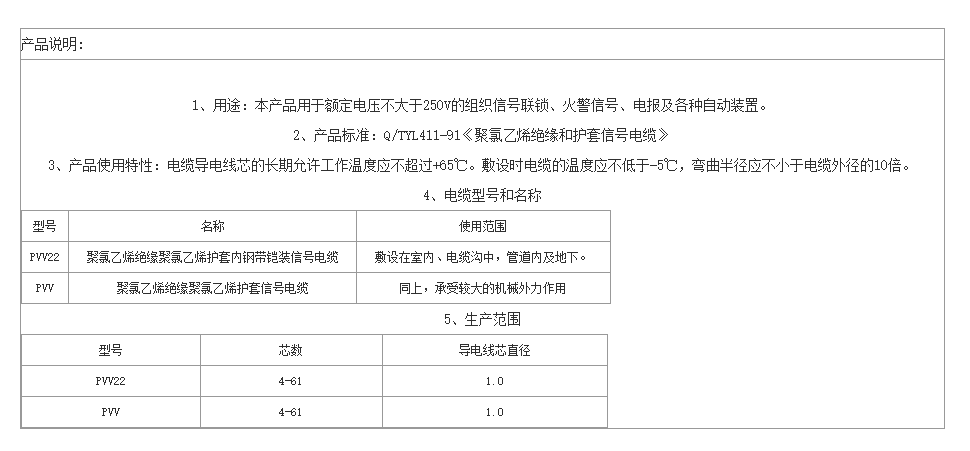 产品说明:

1、用途：本产品用于额定电压不大于250V的组织信号联锁、火警信号、电报及各种自动装置。

2、产品标准：Q/TYL411-91《聚氯乙烯绝缘和护套信号电缆》

3、产品使用特性：电缆导电线芯的长期允许工作温度应不超过+65℃。敷设时电缆的温度应不低于-5℃，弯曲半径应不小于电缆外径的10倍。

4、电缆型号和名称

| 型号 | 名称 | 使用范围 |
|---|---|---|
| PVV22 | 聚氯乙烯绝缘聚氯乙烯护套内钢带铠装信号电缆 | 敷设在室内、电缆沟中，管道内及地下。 |
| PVV | 聚氯乙烯绝缘聚氯乙烯护套信号电缆 | 同上，承受较大的机械外力作用 |

5、生产范围

| 型号 | 芯数 | 导电线芯直径 |
|---|---|---|
| PVV22 | 4-61 | 1.0 |
| PVV | 4-61 | 1.0 |